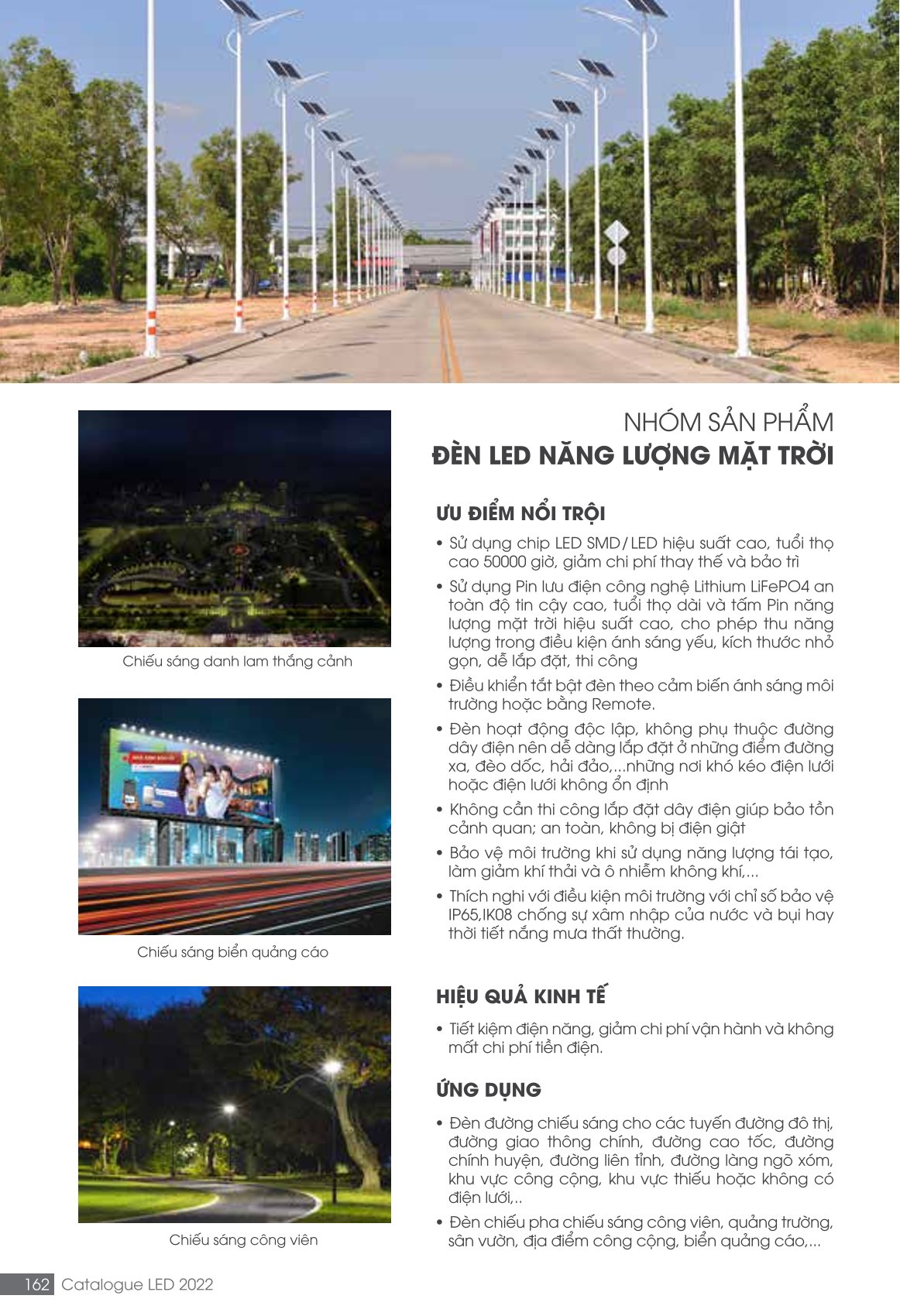 Chiếu sáng danh lam thắng cảnh

Chiếu sáng biển quảng cáo

Chiếu sáng công viên

NHÓM SẢN PHẨM
ĐÈN LED NĂNG LƯỢNG MẶT TRỜI

ƯU ĐIỂM NỔI TRỘI

• Sử dụng chip LED SMD/LED hiệu suất cao, tuổi thọ cao 50000 giờ, giảm chi phí thay thế và bảo trì
• Sử dụng Pin lưu điện công nghệ Lithium LiFePO4 an toàn độ tin cậy cao, tuổi thọ dài và tấm Pin năng lượng mặt trời hiệu suất cao, cho phép thu năng lượng trong điều kiện ánh sáng yếu, kích thước nhỏ gọn, dễ lắp đặt, thi công
• Điều khiển tắt bật đèn theo cảm biến ánh sáng môi trường hoặc bằng Remote.
• Đèn hoạt động độc lập, không phụ thuộc đường dây điện nên dễ dàng lắp đặt ở những điểm đường xa, đèo dốc, hải đảo,...những nơi khó kéo điện lưới hoặc điện lưới không ổn định
• Không cần thi công lắp đặt dây điện giúp bảo tồn cảnh quan; an toàn, không bị điện giật
• Bảo vệ môi trường khi sử dụng năng lượng tái tạo, làm giảm khí thải và ô nhiễm không khí,...
• Thích nghi với điều kiện môi trường với chỉ số bảo vệ IP65,IK08 chống sự xâm nhập của nước và bụi hay thời tiết nắng mưa thất thường.

HIỆU QUẢ KINH TẾ

• Tiết kiệm điện năng, giảm chi phí vận hành và không mất chi phí tiền điện.

ỨNG DỤNG

• Đèn đường chiếu sáng cho các tuyến đường đô thị, đường giao thông chính, đường cao tốc, đường chính huyện, đường liên tỉnh, đường làng ngõ xóm, khu vực công cộng, khu vực thiếu hoặc không có điện lưới,..
• Đèn chiếu pha chiếu sáng công viên, quảng trường, sân vườn, địa điểm công cộng, biển quảng cáo,...

162 Catalogue LED 2022